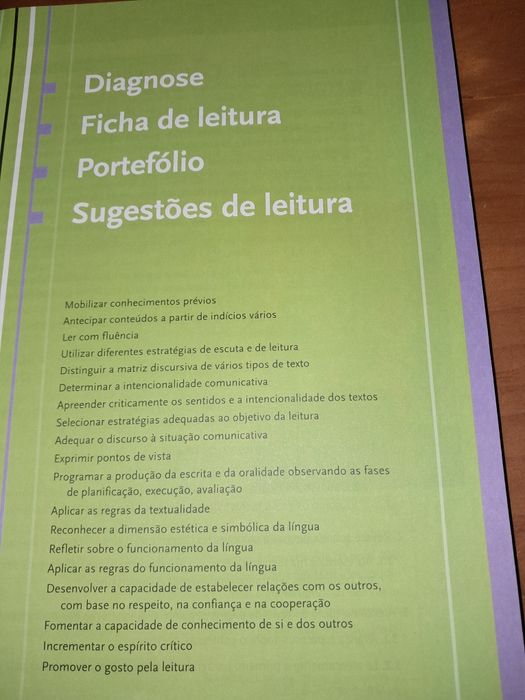 Diagnose
Ficha de leitura
Portefólio
Sugestões de leitura

Mobilizar conhecimentos prévios
Antecipar conteúdos a partir de indícios vários
Ler com fluência
Utilizar diferentes estratégias de escuta e de leitura
Distinguir a matriz discursiva de vários tipos de texto
Determinar a intencionalidade comunicativa
Apreender criticamente os sentidos e a intencionalidade dos textos
Selecionar estratégias adequadas ao objetivo da leitura
Adequar o discurso à situação comunicativa
Exprimir pontos de vista
Programar a produção da escrita e da oralidade observando as fases de planificação, execução, avaliação
Aplicar as regras da textualidade
Reconhecer a dimensão estética e simbólica da língua
Refletir sobre o funcionamento da língua
Aplicar as regras do funcionamento da língua
Desenvolver a capacidade de estabelecer relações com os outros, com base no respeito, na confiança e na cooperação
Fomentar a capacidade de conhecimento de si e dos outros
Incrementar o espírito crítico
Promover o gosto pela leitura